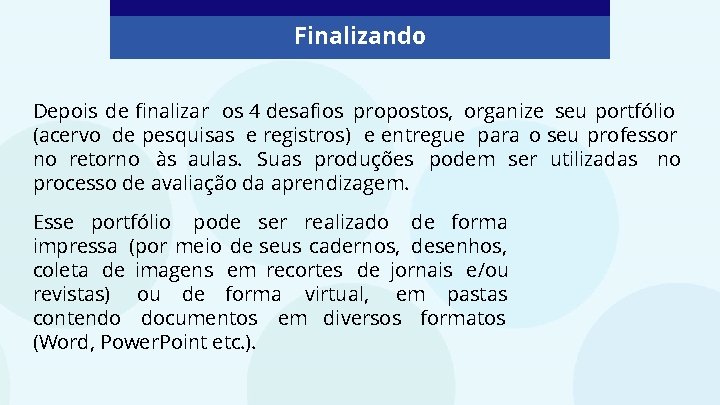 Finalizando

Depois de finalizar os 4 desafios propostos, organize seu portfólio (acervo de pesquisas e registros) e entregue para o seu professor no retorno às aulas. Suas produções podem ser utilizadas no processo de avaliação da aprendizagem.

Esse portfólio pode ser realizado de forma impressa (por meio de seus cadernos, desenhos, coleta de imagens em recortes de jornais e/ou revistas) ou de forma virtual, em pastas contendo documentos em diversos formatos (Word, PowerPoint etc.).